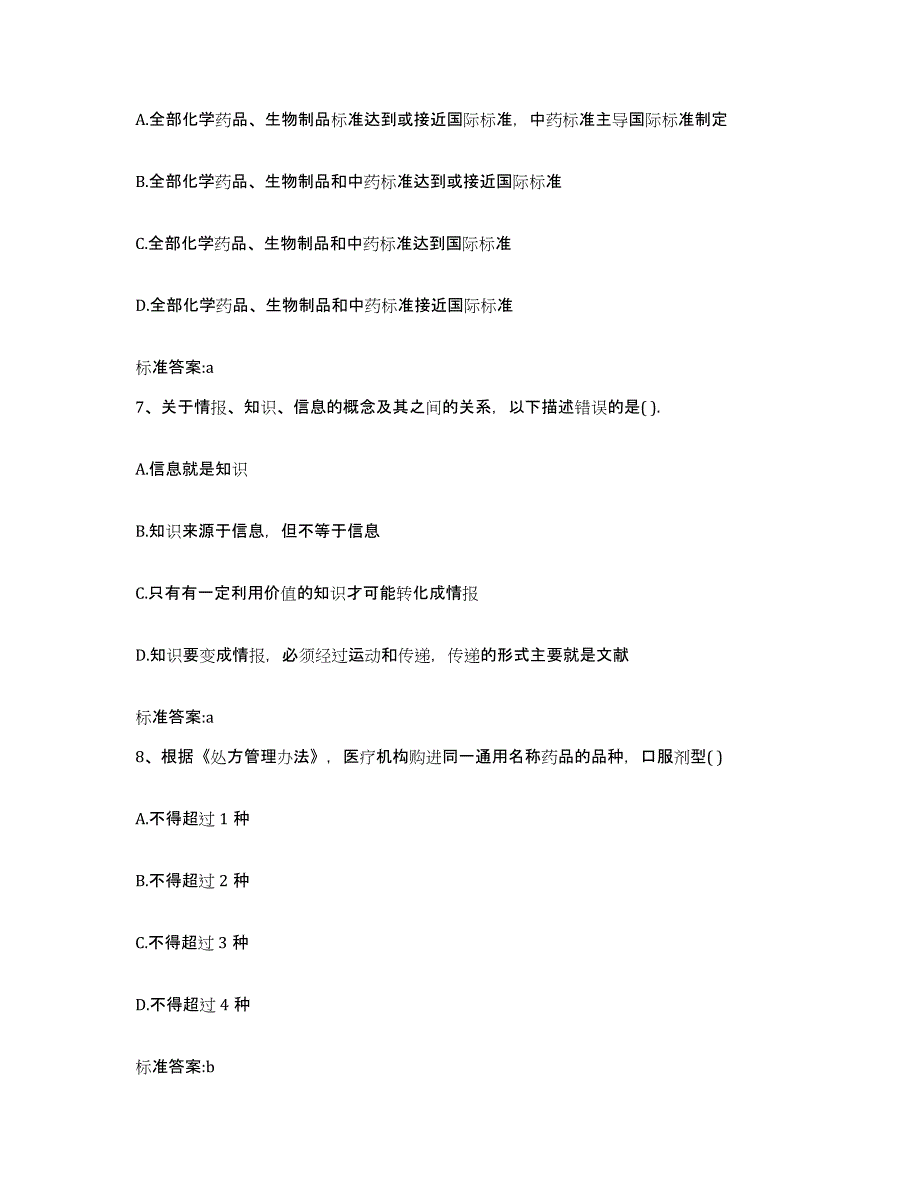 A.全部化学药品、生物制品标准达到或接近国际标准，中药标准主导国际标准制定

B.全部化学药品、生物制品和中药标准达到或接近国际标准

C.全部化学药品、生物制品和中药标准达到国际标准

D.全部化学药品、生物制品和中药标准接近国际标准

标准答案:a

7、关于情报、知识、信息的概念及其之间的关系，以下描述错误的是( ).

A.信息就是知识

B.知识来源于信息，但不等于信息

C.只有有一定利用价值的知识才可能转化成情报

D.知识要变成情报，必须经过运动和传递，传递的形式主要就是文献

标准答案:a

8、根据《处方管理办法》，医疗机构购进同一通用名称药品的品种，口服剂型( )

A.不得超过 1 种

B.不得超过 2 种

C.不得超过 3 种

D.不得超过 4 种

标准答案:b